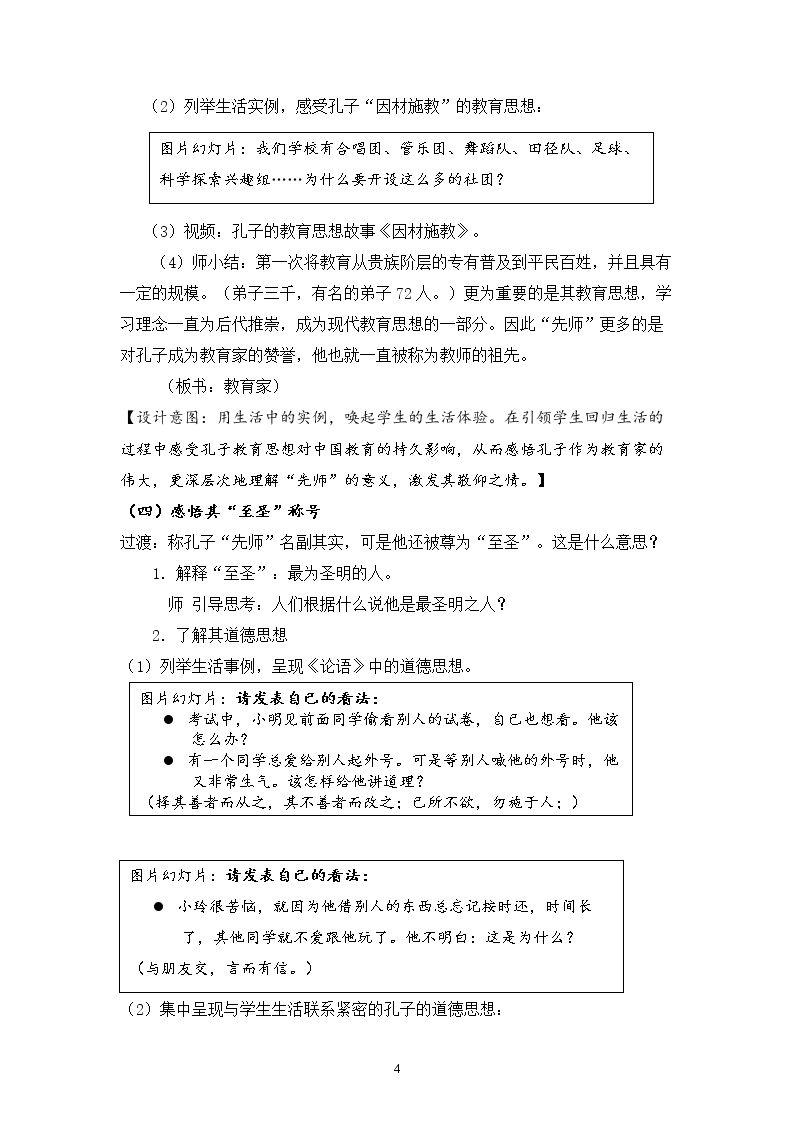 （2）列举生活实例，感受孔子“因材施教”的教育思想：

图片幻灯片：我们学校有合唱团、管乐团、舞蹈队、田径队、足球、科学探索兴趣组……为什么要开设这么多的社团？

（3）视频：孔子的教育思想故事《因材施教》。

（4）师小结：第一次将教育从贵族阶层的专有普及到平民百姓，并且具有一定的规模。（弟子三千，有名的弟子72人。）更为重要的是其教育思想，学习理念一直为后代推崇，成为现代教育思想的一部分。因此“先师”更多的是对孔子成为教育家的赞誉，他也就一直被称为教师的祖先。

（板书：教育家）

【设计意图：用生活中的实例，唤起学生的生活体验。在引领学生回归生活的过程中感受孔子教育思想对中国教育的持久影响，从而感悟孔子作为教育家的伟大，更深层次地理解“先师”的意义，激发其敬仰之情。】

（四）感悟其“至圣”称号

过渡：称孔子“先师”名副其实，可是他还被尊为“至圣”。这是什么意思？

1.解释“至圣”：最为圣明的人。

师 引导思考：人们根据什么说他是最圣明之人？

2.了解其道德思想

（1）列举生活事例，呈现《论语》中的道德思想。

图片幻灯片：请发表自己的看法：
• 考试中，小明见前面同学偷看别人的试卷，自己也想看。他该怎么办？
• 有一个同学总爱给别人起外号。可是等别人喊他的外号时，他又非常生气。该怎样给他讲道理？
（择其善者而从之，其不善者而改之；己所不欲，勿施于人；）

图片幻灯片：请发表自己的看法：
• 小玲很苦恼，就因为他借别人的东西总忘记按时还，时间长了，其他同学就不爱跟他玩了。他不明白：这是为什么？
（与朋友交，言而有信。）

（2）集中呈现与学生生活联系紧密的孔子的道德思想：

4